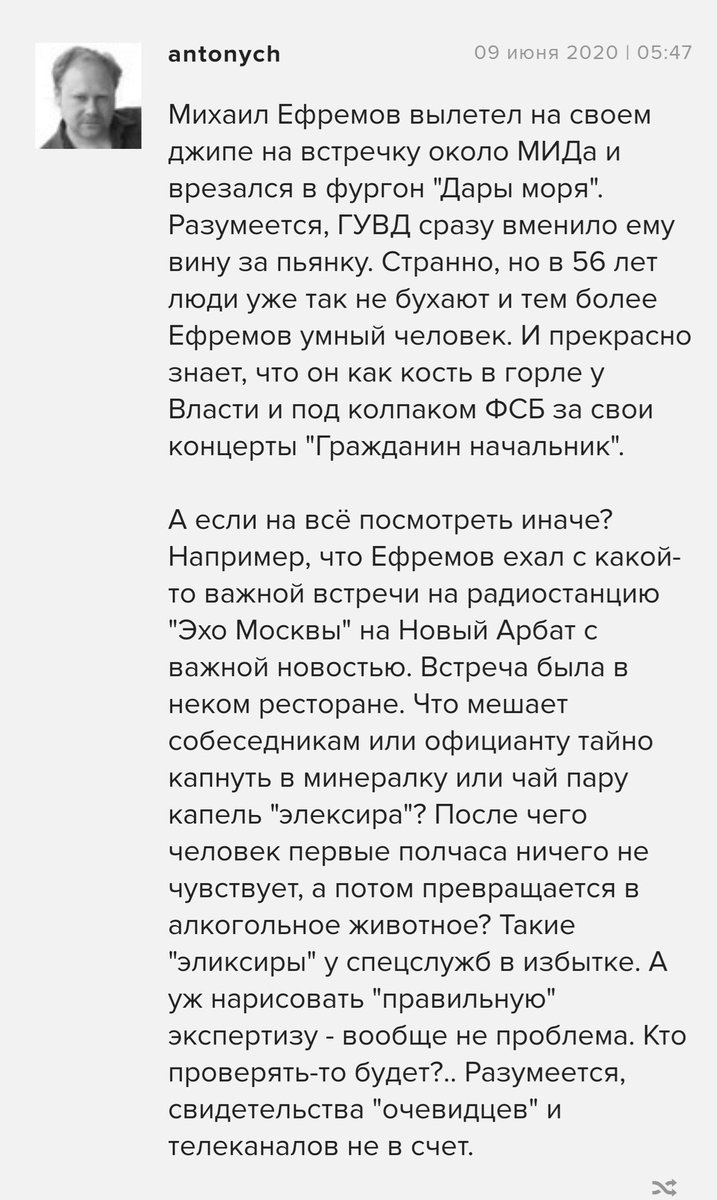 antonych

09 июня 2020 | 05:47

Михаил Ефремов вылетел на своем джипе на встречку около МИДа и врезался в фургон "Дары моря". Разумеется, ГУВД сразу вменило ему вину за пьянку. Странно, но в 56 лет люди уже так не бухают и тем более Ефремов умный человек. И прекрасно знает, что он как кость в горле у Власти и под колпаком ФСБ за свои концерты "Гражданин начальник".

А если на всё посмотреть иначе? Например, что Ефремов ехал с какой-то важной встречи на радиостанцию "Эхо Москвы" на Новый Арбат с важной новостью. Встреча была в неком ресторане. Что мешает собеседникам или официанту тайно капнуть в минералку или чай пару капель "элексира"? После чего человек первые полчаса ничего не чувствует, а потом превращается в алкогольное животное? Такие "эликсиры" у спецслужб в избытке. А уж нарисовать "правильную" экспертизу - вообще не проблема. Кто проверять-то будет?.. Разумеется, свидетельства "очевидцев" и телеканалов не в счет.